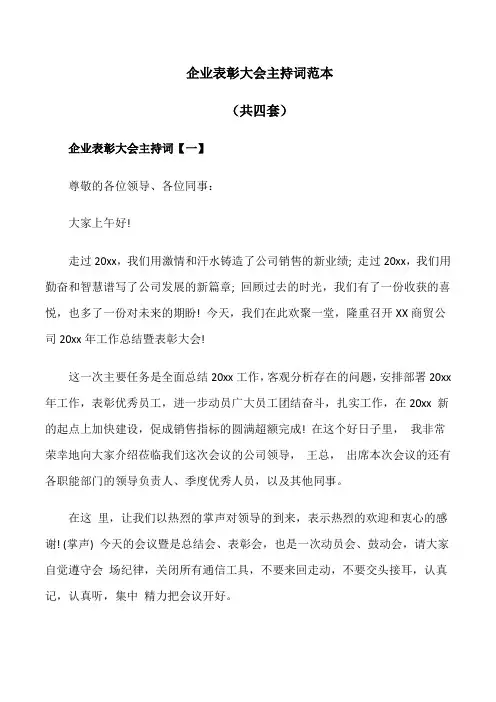 企业表彰大会主持词范本

（共四套）

企业表彰大会主持词【一】

尊敬的各位领导、各位同事：

大家上午好!

走过 20xx，我们用激情和汗水铸造了公司销售的新业绩; 走过 20xx，我们用勤奋和智慧谱写了公司发展的新篇章; 回顾过去的时光，我们有了一份收获的喜悦，也多了一份对未来的期盼! 今天，我们在此欢聚一堂，隆重召开 XX 商贸公司 20xx 年工作总结暨表彰大会!

这一次主要任务是全面总结 20xx 工作，客观分析存在的问题，安排部署 20xx 年工作，表彰优秀员工，进一步动员广大员工团结奋斗，扎实工作，在 20xx 新的起点上加快建设，促成销售指标的圆满超额完成! 在这个好日子里， 我非常荣幸地向大家介绍莅临我们这次会议的公司领导， 王总， 出席本次会议的还有各职能部门的领导负责人、季度优秀人员，以及其他同事。

在这 里，让我们以热烈的掌声对领导的到来，表示热烈的欢迎和衷心的感谢! (掌声) 今天的会议暨是总结会、表彰会，也是一次动员会、鼓动会，请大家自觉遵守会 场纪律，关闭所有通信工具，不要来回走动，不要交头接耳，认真记，认真听，集中 精力把会议开好。